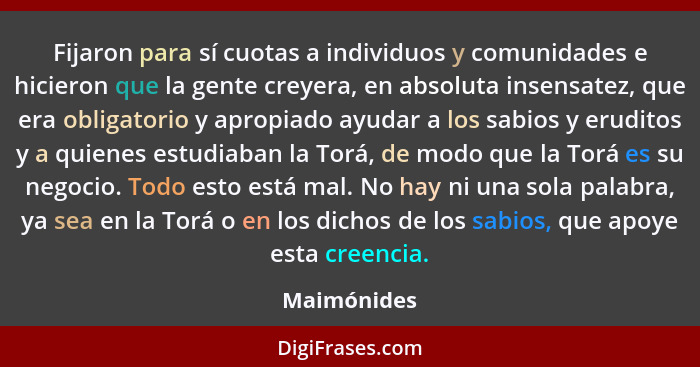 Fijaron para sí cuotas a individuos y comunidades e hicieron que la gente creyera, en absoluta insensatez, que era obligatorio y apropiado ayudar a los sabios y eruditos y a quienes estudiaban la Torá, de modo que la Torá es su negocio. Todo esto está mal. No hay ni una sola palabra, ya sea en la Torá o en los dichos de los sabios, que apoye esta creencia.

Maimónides

DigiFrases.com